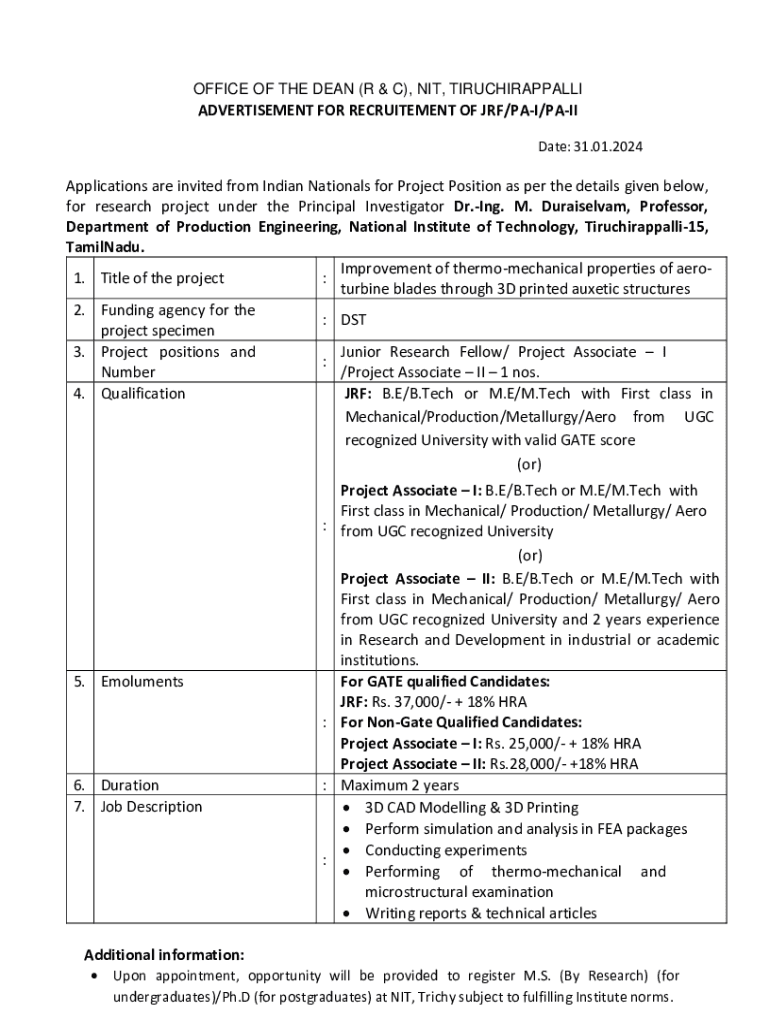 OFFICE OF THE DEAN (R & C), NIT, TIRUCHIRAPPALLI
ADVERTISEMENT FOR RECRUITEMENT OF JRF/PA-I/PA-II

Date: 31.01.2024

Applications are invited from Indian Nationals for Project Position as per the details given below, for research project under the Principal Investigator Dr.-Ing. M. Duraiselvam, Professor, Department of Production Engineering, National Institute of Technology, Tiruchirappalli-15, TamilNadu.

| 1. | Title of the project | : | Improvement of thermo-mechanical properties of aero-turbine blades through 3D printed auxetic structures |
|---|---|---|---|
| 2. | Funding agency for the project specimen | : | DST |
| 3. | Project positions and Number | : | Junior Research Fellow/ Project Associate – I /Project Associate – II – 1 nos. |
| 4. | Qualification | : | JRF: B.E/B.Tech or M.E/M.Tech with First class in Mechanical/Production/Metallurgy/Aero from UGC recognized University with valid GATE score (or) Project Associate – I: B.E/B.Tech or M.E/M.Tech with First class in Mechanical/ Production/ Metallurgy/ Aero from UGC recognized University (or) Project Associate – II: B.E/B.Tech or M.E/M.Tech with First class in Mechanical/ Production/ Metallurgy/ Aero from UGC recognized University and 2 years experience in Research and Development in industrial or academic institutions. |
| 5. | Emoluments | : | For GATE qualified Candidates: JRF: Rs. 37,000/- + 18% HRA For Non-Gate Qualified Candidates: Project Associate – I: Rs. 25,000/- + 18% HRA Project Associate – II: Rs.28,000/- +18% HRA |
| 6. | Duration | : | Maximum 2 years |
| 7. | Job Description | : | • 3D CAD Modelling & 3D Printing • Perform simulation and analysis in FEA packages • Conducting experiments • Performing of thermo-mechanical and microstructural examination • Writing reports & technical articles |

Additional information:
• Upon appointment, opportunity will be provided to register M.S. (By Research) (for undergraduates)/Ph.D (for postgraduates) at NIT, Trichy subject to fulfilling Institute norms.